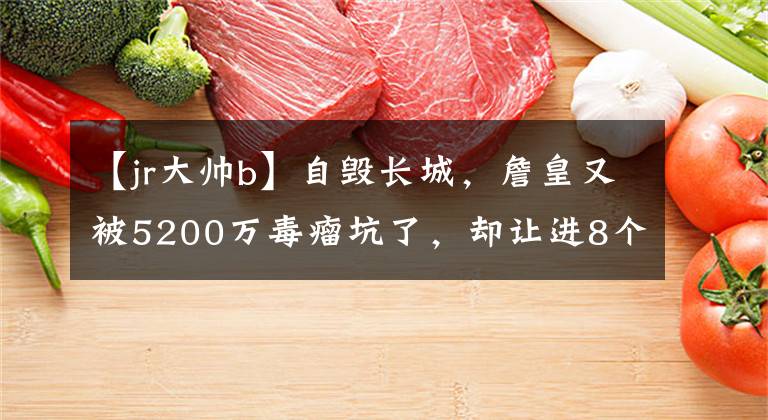 【jr大帅b】自毁长城，詹皇又被5200万毒瘤坑了，却让进8个